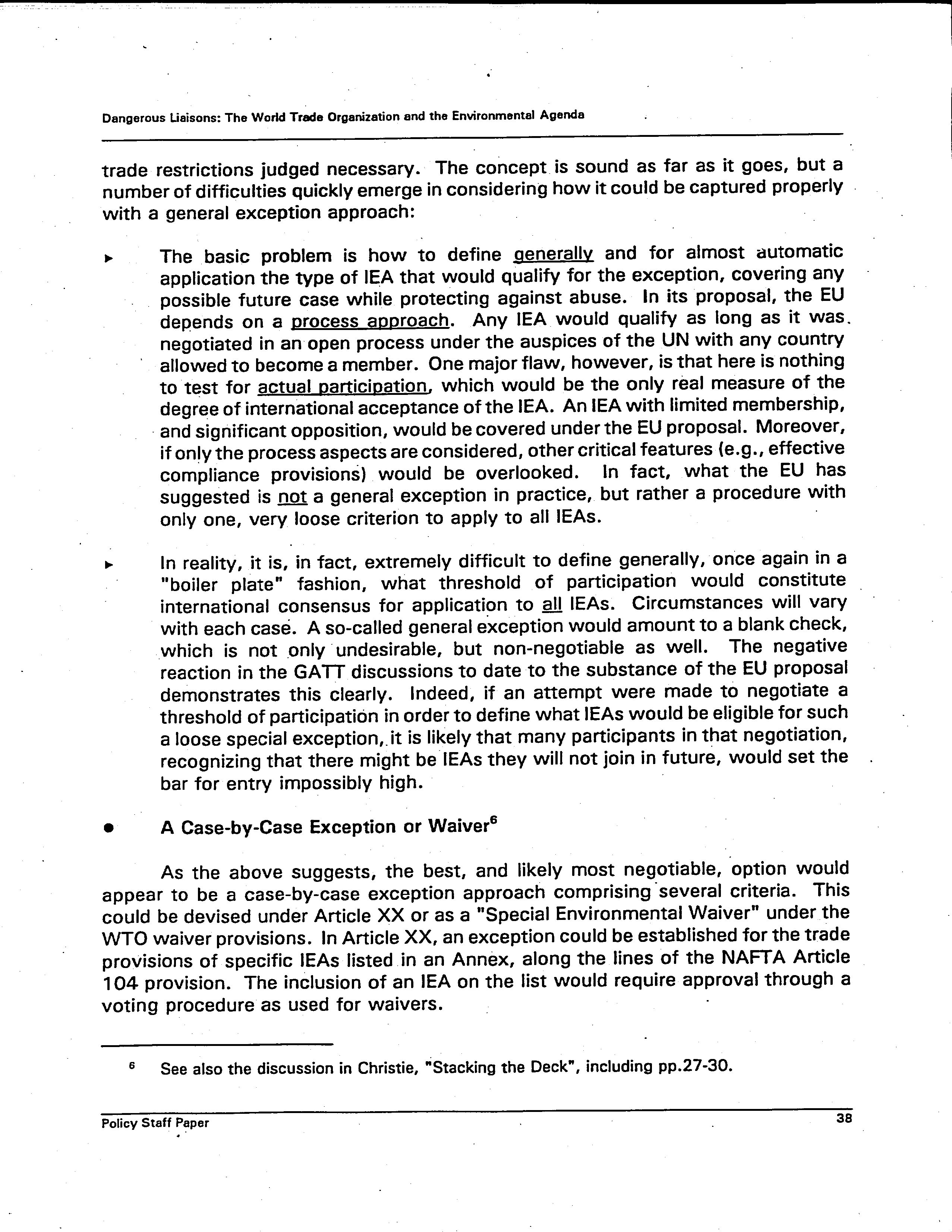 Dangerous Liaisons: The World Trade Organization and the Environmental Agenda

trade restrictions judged necessary. The concept is sound as far as it goes, but a number of difficulties quickly emerge in considering how it could be captured properly with a general exception approach:

▸ The basic problem is how to define generally and for almost automatic application the type of IEA that would qualify for the exception, covering any possible future case while protecting against abuse. In its proposal, the EU depends on a process approach. Any IEA would qualify as long as it was negotiated in an open process under the auspices of the UN with any country allowed to become a member. One major flaw, however, is that here is nothing to test for actual participation, which would be the only real measure of the degree of international acceptance of the IEA. An IEA with limited membership, and significant opposition, would be covered under the EU proposal. Moreover, if only the process aspects are considered, other critical features (e.g., effective compliance provisions) would be overlooked. In fact, what the EU has suggested is not a general exception in practice, but rather a procedure with only one, very loose criterion to apply to all IEAs.

▸ In reality, it is, in fact, extremely difficult to define generally, once again in a "boiler plate" fashion, what threshold of participation would constitute international consensus for application to all IEAs. Circumstances will vary with each case. A so-called general exception would amount to a blank check, which is not only undesirable, but non-negotiable as well. The negative reaction in the GATT discussions to date to the substance of the EU proposal demonstrates this clearly. Indeed, if an attempt were made to negotiate a threshold of participation in order to define what IEAs would be eligible for such a loose special exception, it is likely that many participants in that negotiation, recognizing that there might be IEAs they will not join in future, would set the bar for entry impossibly high.

● A Case-by-Case Exception or Waiver$^6$

As the above suggests, the best, and likely most negotiable, option would appear to be a case-by-case exception approach comprising several criteria. This could be devised under Article XX or as a "Special Environmental Waiver" under the WTO waiver provisions. In Article XX, an exception could be established for the trade provisions of specific IEAs listed in an Annex, along the lines of the NAFTA Article 104 provision. The inclusion of an IEA on the list would require approval through a voting procedure as used for waivers.

$^6$ See also the discussion in Christie, "Stacking the Deck", including pp.27-30.

Policy Staff Paper 38